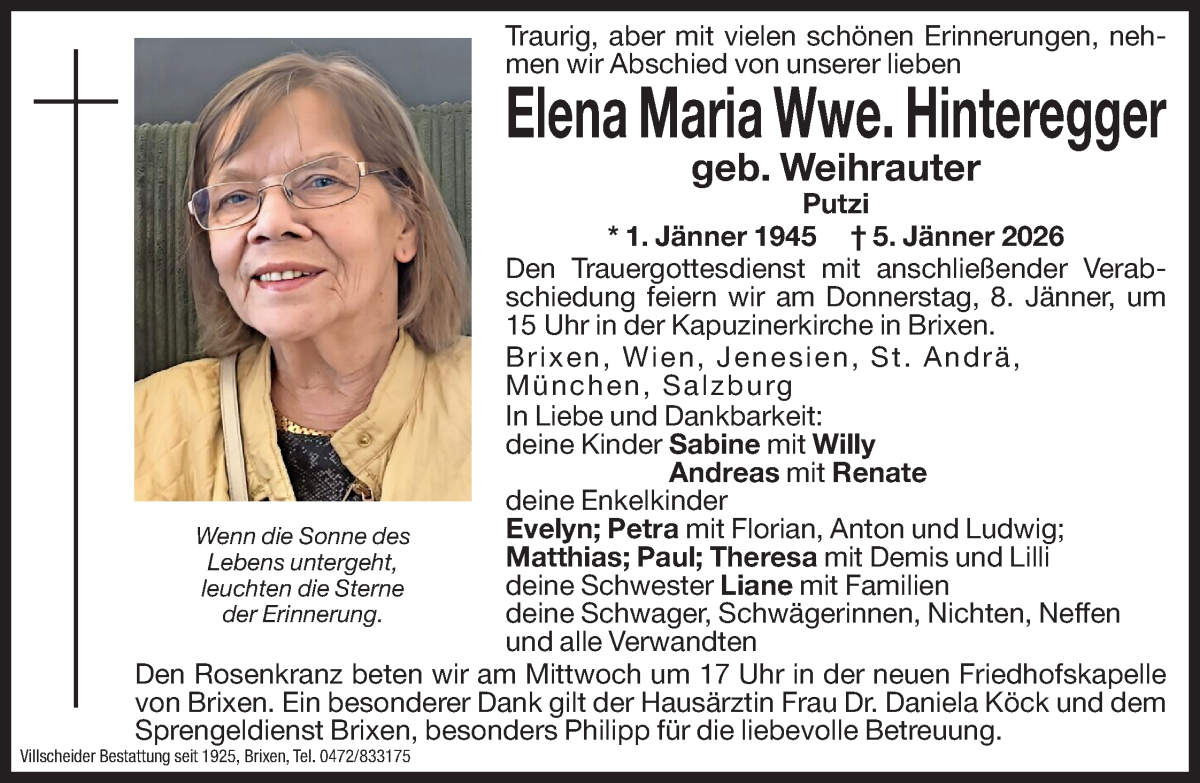 Traurig, aber mit vielen schönen Erinnerungen, nehmen wir Abschied von unserer lieben

Elena Maria Wwe. Hinteregger

geb. Weihrauter

Putzi

* 1. Jänner 1945 † 5. Jänner 2026

Den Trauergottesdienst mit anschließender Verabschiedung feiern wir am Donnerstag, 8. Jänner, um 15 Uhr in der Kapuzinerkirche in Brixen.

Brixen, Wien, Jenesien, St. Andrä, München, Salzburg

In Liebe und Dankbarkeit:
deine Kinder Sabine mit Willy
Andreas mit Renate
deine Enkelkinder
Evelyn; Petra mit Florian, Anton und Ludwig;
Matthias; Paul; Theresa mit Demis und Lilli
deine Schwester Liane mit Familien
deine Schwager, Schwägerinnen, Nichten, Neffen und alle Verwandten

Wenn die Sonne des Lebens untergeht, leuchten die Sterne der Erinnerung.

Den Rosenkranz beten wir am Mittwoch um 17 Uhr in der neuen Friedhofskapelle von Brixen. Ein besonderer Dank gilt der Hausärztin Frau Dr. Daniela Köck und dem Sprengeldienst Brixen, besonders Philipp für die liebevolle Betreuung.

Villscheider Bestattung seit 1925, Brixen, Tel. 0472/833175